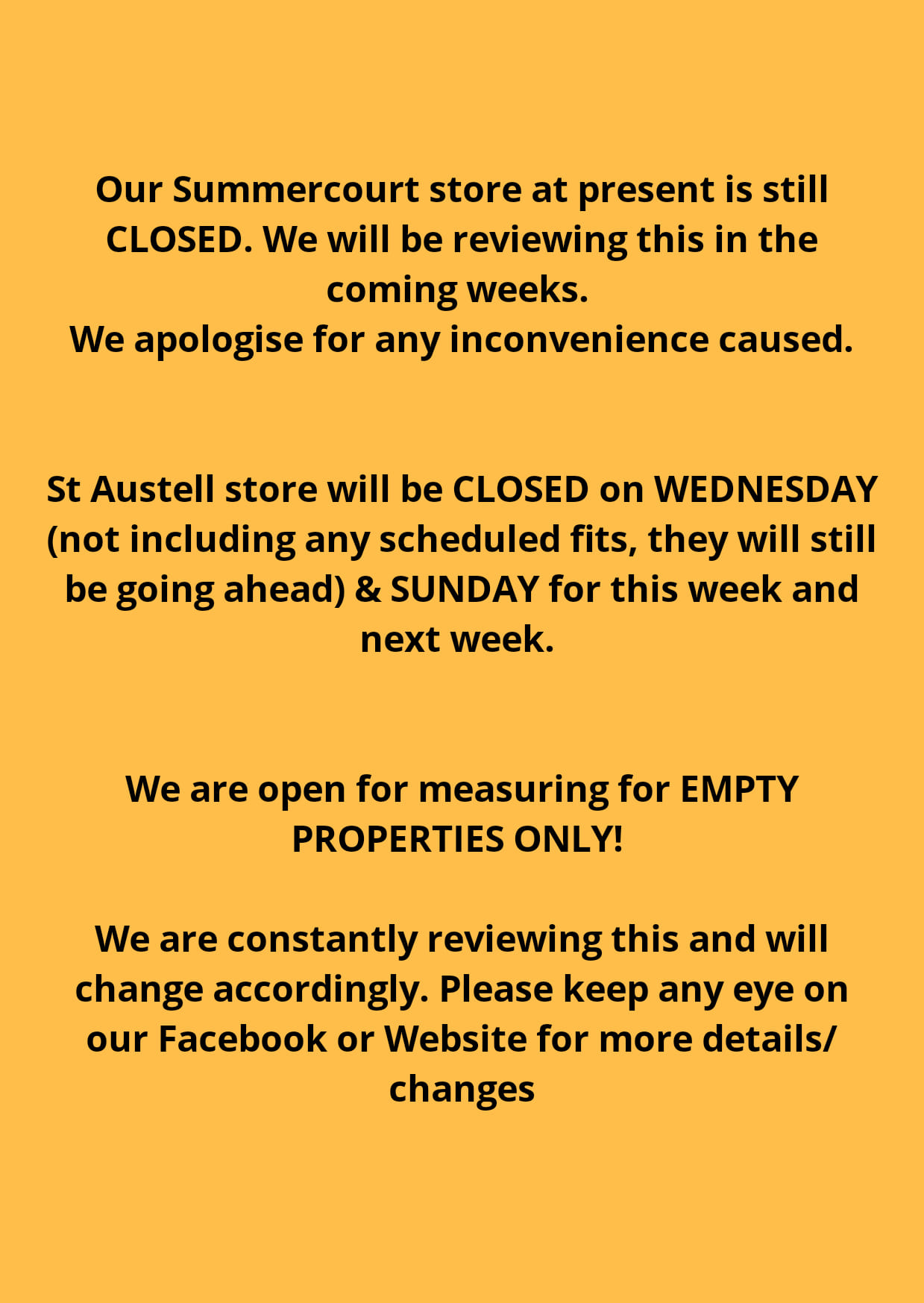 Our Summercourt store at present is still CLOSED. We will be reviewing this in the coming weeks.
We apologise for any inconvenience caused.

St Austell store will be CLOSED on WEDNESDAY (not including any scheduled fits, they will still be going ahead) & SUNDAY for this week and next week.

We are open for measuring for EMPTY PROPERTIES ONLY!

We are constantly reviewing this and will change accordingly. Please keep any eye on our Facebook or Website for more details/ changes